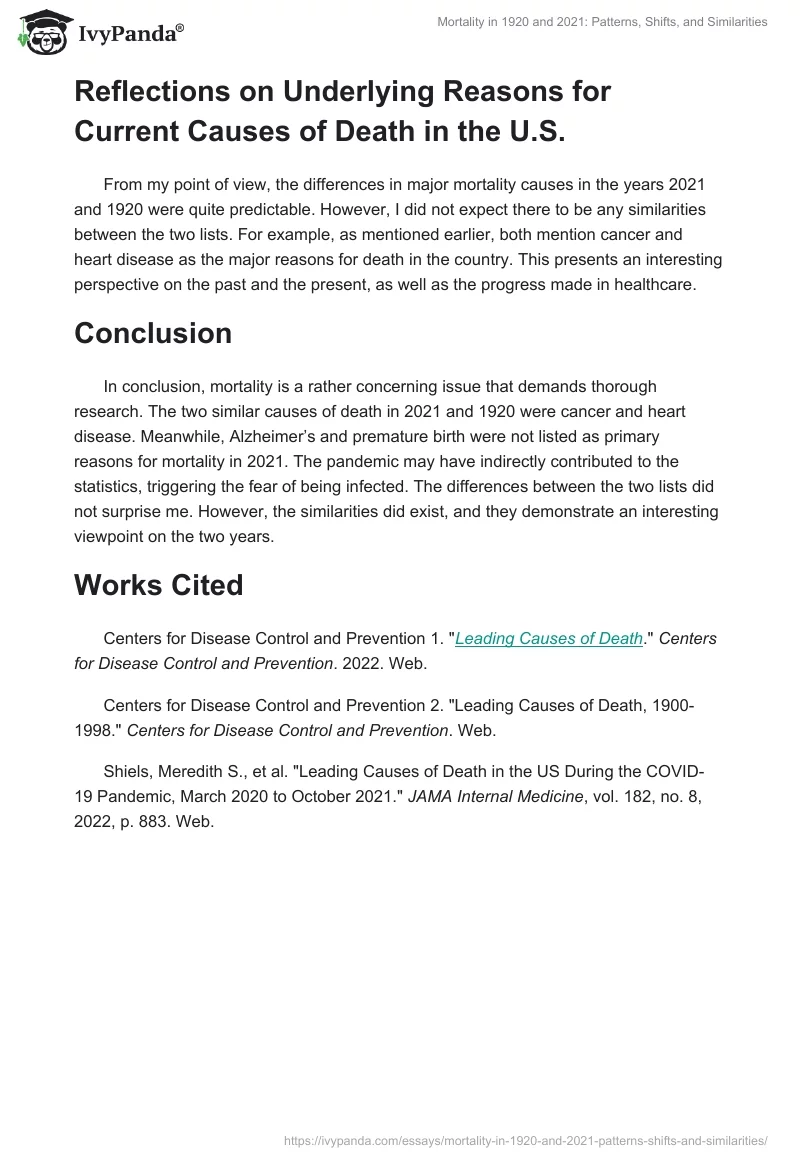 IvyPanda®

Mortality in 1920 and 2021: Patterns, Shifts, and Similarities

Reflections on Underlying Reasons for Current Causes of Death in the U.S.

From my point of view, the differences in major mortality causes in the years 2021 and 1920 were quite predictable. However, I did not expect there to be any similarities between the two lists. For example, as mentioned earlier, both mention cancer and heart disease as the major reasons for death in the country. This presents an interesting perspective on the past and the present, as well as the progress made in healthcare.

Conclusion

In conclusion, mortality is a rather concerning issue that demands thorough research. The two similar causes of death in 2021 and 1920 were cancer and heart disease. Meanwhile, Alzheimer's and premature birth were not listed as primary reasons for mortality in 2021. The pandemic may have indirectly contributed to the statistics, triggering the fear of being infected. The differences between the two lists did not surprise me. However, the similarities did exist, and they demonstrate an interesting viewpoint on the two years.

Works Cited

Centers for Disease Control and Prevention 1. "Leading Causes of Death." Centers for Disease Control and Prevention. 2022. Web.

Centers for Disease Control and Prevention 2. "Leading Causes of Death, 1900-1998." Centers for Disease Control and Prevention. Web.

Shiels, Meredith S., et al. "Leading Causes of Death in the US During the COVID-19 Pandemic, March 2020 to October 2021." JAMA Internal Medicine, vol. 182, no. 8, 2022, p. 883. Web.

https://ivypanda.com/essays/mortality-in-1920-and-2021-patterns-shifts-and-similarities/